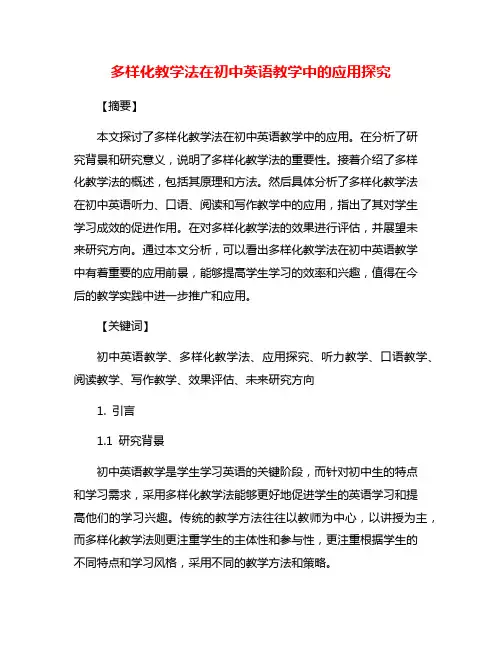 多样化教学法在初中英语教学中的应用探究

【摘要】

本文探讨了多样化教学法在初中英语教学中的应用。在分析了研究背景和研究意义，说明了多样化教学法的重要性。接着介绍了多样化教学法的概述，包括其原理和方法。然后具体分析了多样化教学法在初中英语听力、口语、阅读和写作教学中的应用，指出了其对学生学习成效的促进作用。在对多样化教学法的效果进行评估，并展望未来研究方向。通过本文分析，可以看出多样化教学法在初中英语教学中有着重要的应用前景，能够提高学生学习的效率和兴趣，值得在今后的教学实践中进一步推广和应用。

【关键词】

初中英语教学、多样化教学法、应用探究、听力教学、口语教学、阅读教学、写作教学、效果评估、未来研究方向

1. 引言

1.1 研究背景

初中英语教学是学生学习英语的关键阶段，而针对初中生的特点和学习需求，采用多样化教学法能够更好地促进学生的英语学习和提高他们的学习兴趣。传统的教学方法往往以教师为中心，以讲授为主，而多样化教学法则更注重学生的主体性和参与性，更注重根据学生的不同特点和学习风格，采用不同的教学方法和策略。